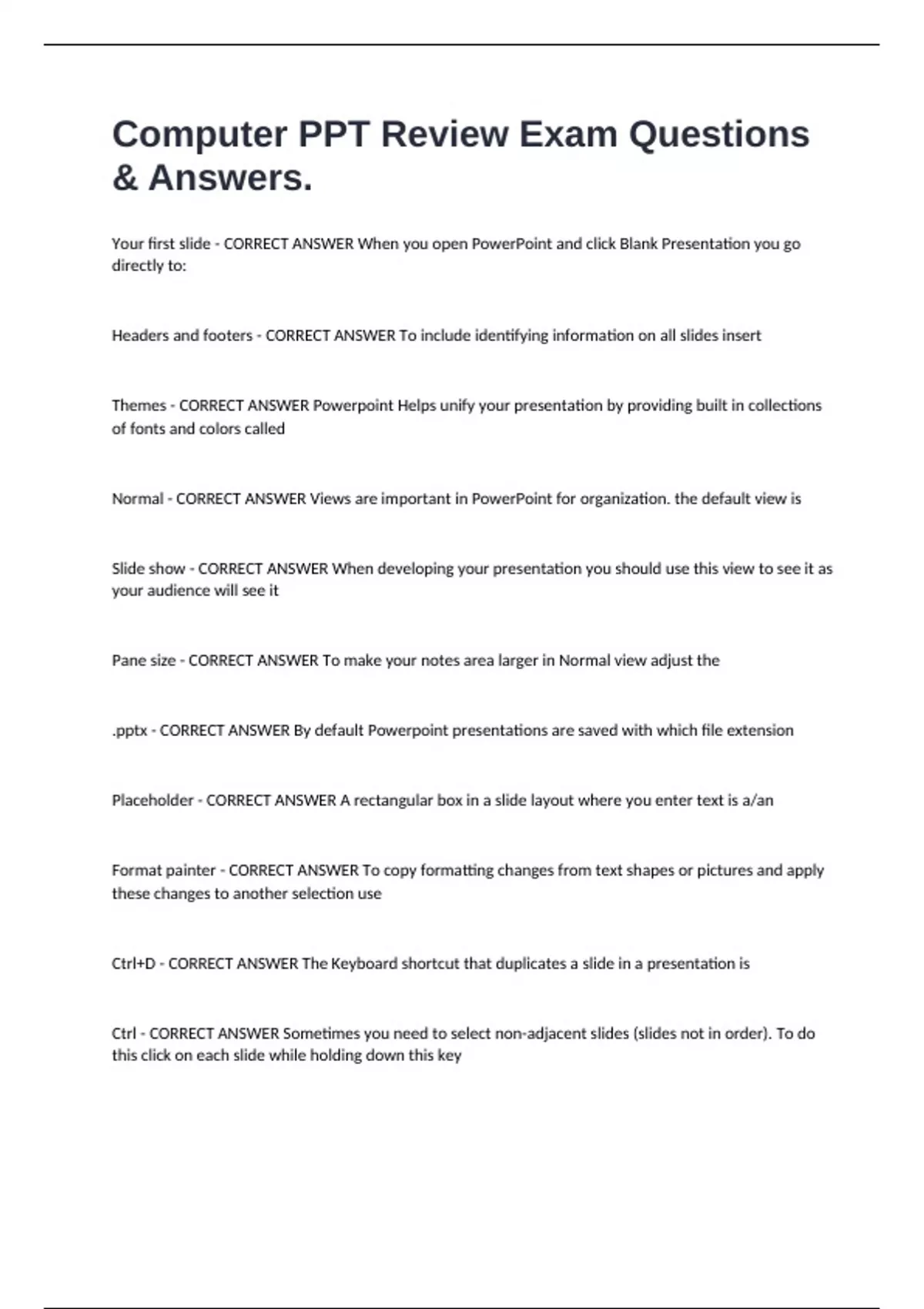 Computer PPT Review Exam Questions & Answers.

Your first slide - CORRECT ANSWER When you open PowerPoint and click Blank Presentation you go directly to:

Headers and footers - CORRECT ANSWER To include identifying information on all slides insert

Themes - CORRECT ANSWER Powerpoint Helps unify your presentation by providing built in collections of fonts and colors called

Normal - CORRECT ANSWER Views are important in PowerPoint for organization. the default view is

Slide show - CORRECT ANSWER When developing your presentation you should use this view to see it as your audience will see it

Pane size - CORRECT ANSWER To make your notes area larger in Normal view adjust the

.pptx - CORRECT ANSWER By default Powerpoint presentations are saved with which file extension

Placeholder - CORRECT ANSWER A rectangular box in a slide layout where you enter text is a/an

Format painter - CORRECT ANSWER To copy formatting changes from text shapes or pictures and apply these changes to another selection use

Ctrl+D - CORRECT ANSWER The Keyboard shortcut that duplicates a slide in a presentation is

Ctrl - CORRECT ANSWER Sometimes you need to select non-adjacent slides (slides not in order). To do this click on each slide while holding down this key